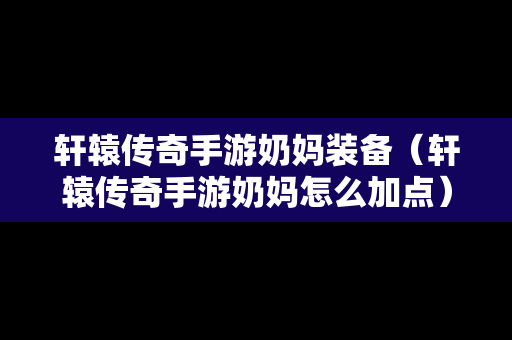 轩辕传奇手游奶妈装备（轩辕传奇手游奶妈怎么加点）